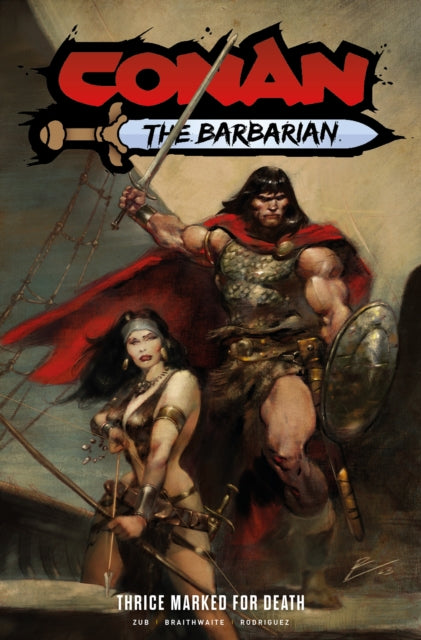 CONAN
THE BARBARIAN

THRICE MARKED FOR DEATH

ZUB | BRAITHWAITE | RODRIGUEZ